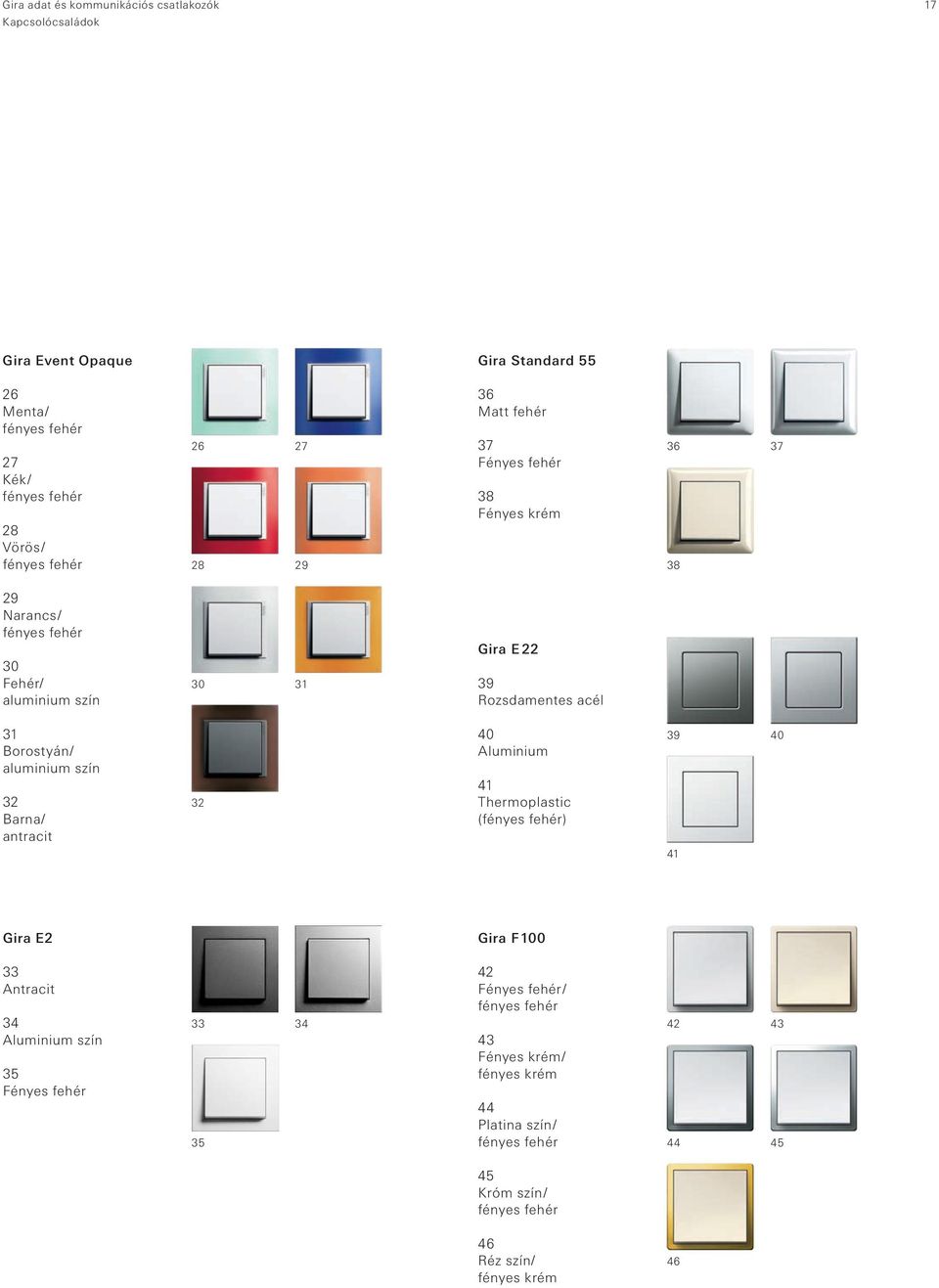 Gira adat és kommunikációs csatlakozók
Kapcsolócsaládok

17

Gira Event Opaque

26
Menta/
fényes fehér

27
Kék/
fényes fehér

28
Vörös/
fényes fehér

29
Narancs/
fényes fehér

30
Fehér/
aluminium szín

31
Borostyán/
aluminium szín

32
Barna/
antracit

26 27
28 29
30 31
32

Gira Standard 55

36
Matt fehér

37
Fényes fehér

38
Fényes krém

36 37
38

Gira E22

39
Rozsdamentes acél

40
Aluminium

41
Thermoplastic
(fényes fehér)

39 40
41

Gira E2

33
Antracit

34
Aluminium szín

35
Fényes fehér

33 34
35

Gira F100

42
Fényes fehér/
fényes fehér

43
Fényes krém/
fényes krém

44
Platina szín/
fényes fehér

45
Króm szín/
fényes fehér

46
Réz szín/
fényes krém

42 43
44 45
46